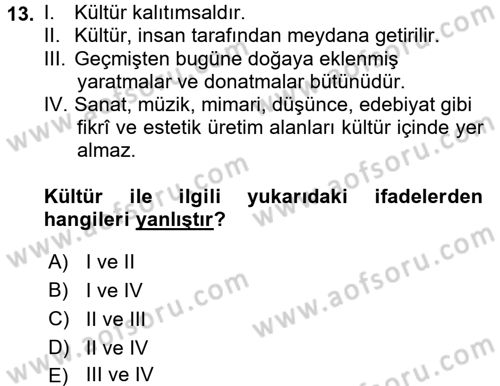 13. I. Kültür kalıtımsaldır.
II. Kültür, insan tarafından meydana getirilir.
III. Geçmişten bugüne doğaya eklenmiş yaratmalar ve donatmalar bütünüdür.
IV. Sanat, müzik, mimari, düşünce, edebiyat gibi fikrî ve estetik üretim alanları kültür içinde yer almaz.

Kültür ile ilgili yukarıdaki ifadelerden hangileri yanlıştır?

A) I ve II
B) I ve IV
C) II ve III
D) II ve IV
E) III ve IV

www.aofsoru.com